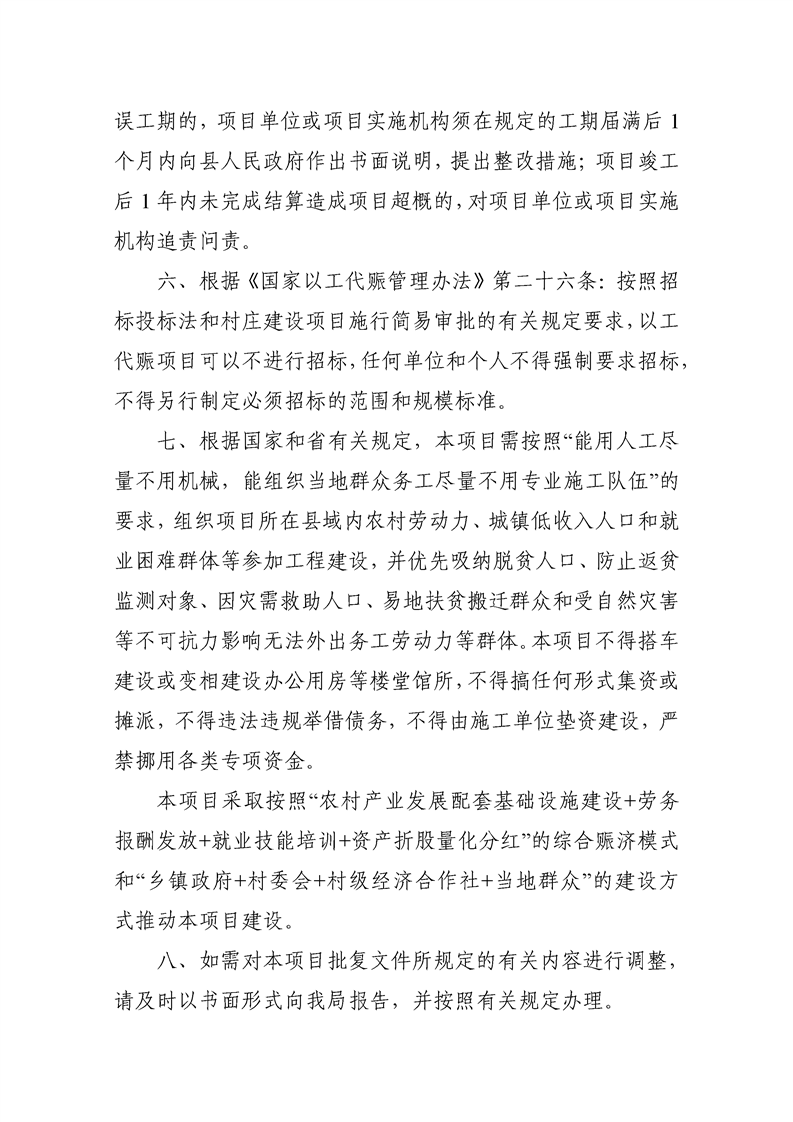 误工期的，项目单位或项目实施机构须在规定的工期届满后 1 个月内向县人民政府作出书面说明，提出整改措施；项目竣工后 1 年内未完成结算造成项目超概的，对项目单位或项目实施机构追责问责。

六、根据《国家以工代赈管理办法》第二十六条：按照招标投标法和村庄建设项目施行简易审批的有关规定要求，以工代赈项目可以不进行招标，任何单位和个人不得强制要求招标，不得另行制定必须招标的范围和规模标准。

七、根据国家和省有关规定，本项目需按照“能用人工尽量不用机械，能组织当地群众务工尽量不用专业施工队伍”的要求，组织项目所在县域内农村劳动力、城镇低收入人口和就业困难群体等参加工程建设，并优先吸纳脱贫人口、防止返贫监测对象、因灾需救助人口、易地扶贫搬迁群众和受自然灾害等不可抗力影响无法外出务工劳动力等群体。本项目不得搭车建设或变相建设办公用房等楼堂馆所，不得搞任何形式集资或摊派，不得违法违规举借债务，不得由施工单位垫资建设，严禁挪用各类专项资金。

本项目采取按照“农村产业发展配套基础设施建设+劳务报酬发放+就业技能培训+资产折股量化分红”的综合赈济模式和“乡镇政府+村委会+村级经济合作社+当地群众”的建设方式推动本项目建设。

八、如需对本项目批复文件所规定的有关内容进行调整，请及时以书面形式向我局报告，并按照有关规定办理。